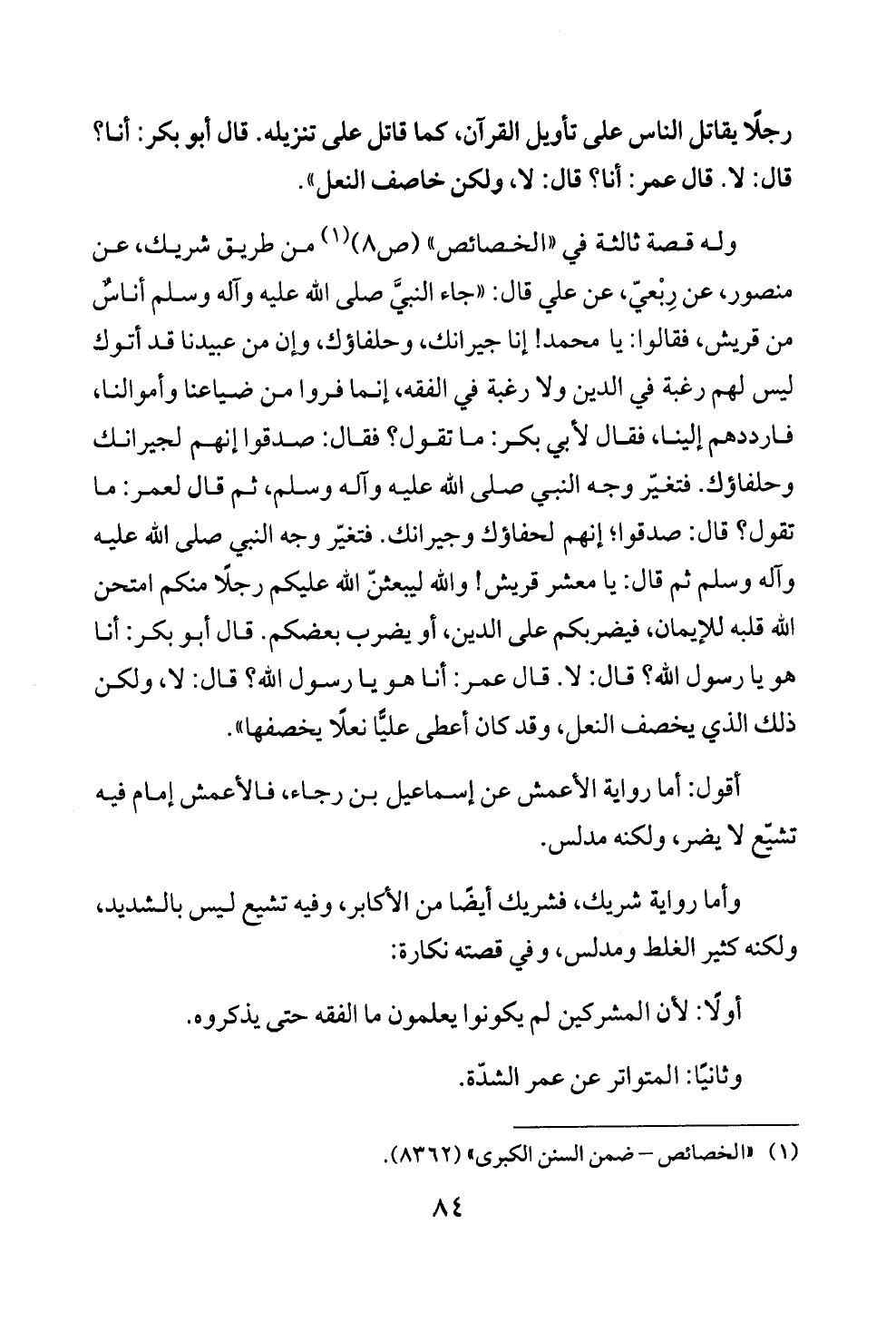 رجلًا يقاتل الناس على تأويل القرآن، كما قاتل على تنزيله. قال أبو بكر: أنا؟ قال: لا. قال عمر: أنا؟ قال: لا، ولكن خاصف النعل».

وله قصة ثالثة في «الخصائص» (ص٨)$^{(١)}$ من طريق شريك، عن منصور، عن رِبْعيّ، عن علي قال: «جاء النبيَّ صلى الله عليه وآله وسلم أناسٌ من قريش، فقالوا: يا محمد! إنا جيرانك، وحلفاؤك، وإن من عبيدنا قد أتوك ليس لهم رغبة في الدين ولا رغبة في الفقه، إنما فروا من ضياعنا وأموالنا، فارددهم إلينا، فقال لأبي بكر: ما تقول؟ فقال: صدقوا إنهم لجيرانك وحلفاؤك. فتغيّر وجه النبي صلى الله عليه وآله وسلم، ثم قال لعمر: ما تقول؟ قال: صدقوا؛ إنهم لحفاؤك وجيرانك. فتغيّر وجه النبي صلى الله عليه وآله وسلم ثم قال: يا معشر قريش! والله ليبعثنّ الله عليكم رجلًا منكم امتحن الله قلبه للإيمان، فيضربكم على الدين، أو يضرب بعضكم. قال أبو بكر: أنا هو يا رسول الله؟ قال: لا. قال عمر: أنا هو يا رسول الله؟ قال: لا، ولكن ذلك الذي يخصف النعل، وقد كان أعطى عليًّا نعلًا يخصفها».

أقول: أما رواية الأعمش عن إسماعيل بن رجاء، فالأعمش إمام فيه تشيّع لا يضر، ولكنه مدلس.

وأما رواية شريك، فشريك أيضًا من الأكابر، وفيه تشيع ليس بالشديد، ولكنه كثير الغلط ومدلس، وفي قصته نكارة:

أولًا: لأن المشركين لم يكونوا يعلمون ما الفقه حتى يذكروه.

وثانيًا: المتواتر عن عمر الشدّة.

(١) «الخصائص – ضمن السنن الكبرى» (٨٣٦٢).

٨٤